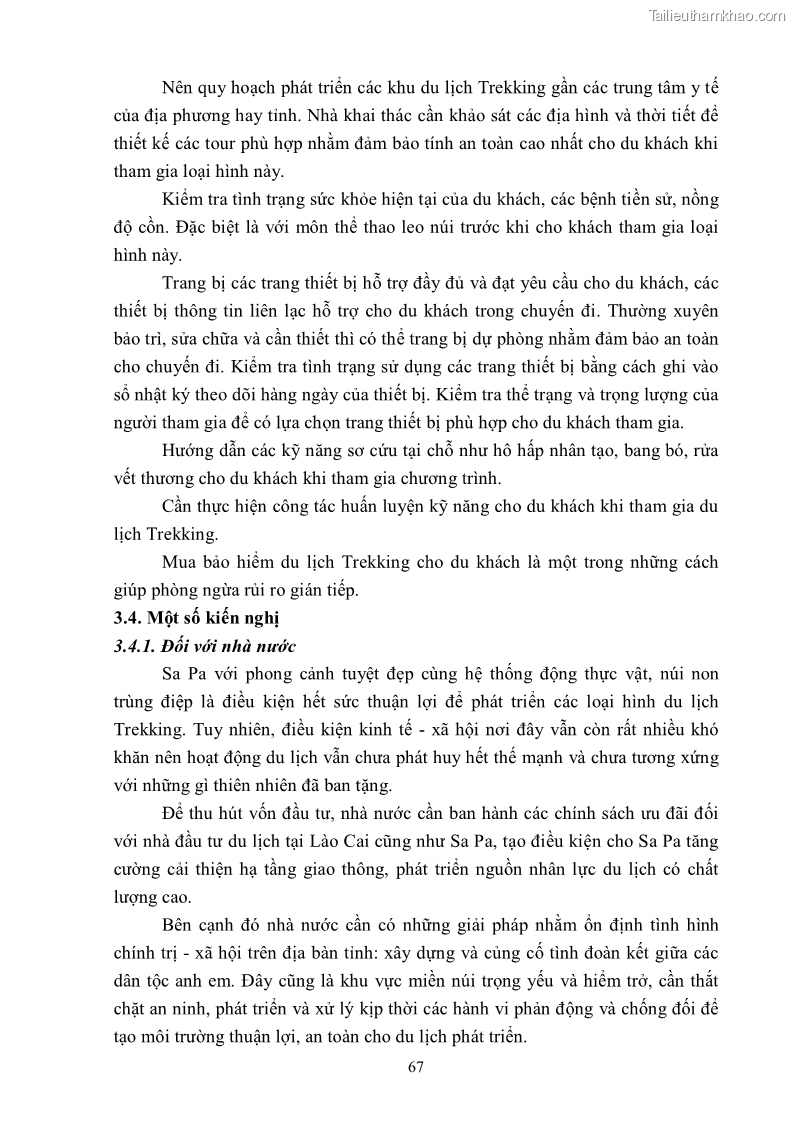 Tailieuthamkhao.com

Nên quy hoạch phát triển các khu du lịch Trekking gần các trung tâm y tế của địa phương hay tỉnh. Nhà khai thác cần khảo sát các địa hình và thời tiết để thiết kế các tour phù hợp nhằm đảm bảo tính an toàn cao nhất cho du khách khi tham gia loại hình này.

Kiểm tra tình trạng sức khỏe hiện tại của du khách, các bệnh tiền sử, nồng độ cồn. Đặc biệt là với môn thể thao leo núi trước khi cho khách tham gia loại hình này.

Trang bị các trang thiết bị hỗ trợ đầy đủ và đạt yêu cầu cho du khách, các thiết bị thông tin liên lạc hỗ trợ cho du khách trong chuyến đi. Thường xuyên bảo trì, sửa chữa và cần thiết thì có thể trang bị dự phòng nhằm đảm bảo an toàn cho chuyến đi. Kiểm tra tình trạng sử dụng các trang thiết bị bằng cách ghi vào sổ nhật ký theo dõi hàng ngày của thiết bị. Kiểm tra thể trạng và trọng lượng của người tham gia để có lựa chọn trang thiết bị phù hợp cho du khách tham gia.

Hướng dẫn các kỹ năng sơ cứu tại chỗ như hô hấp nhân tạo, bang bó, rửa vết thương cho du khách khi tham gia chương trình.

Cần thực hiện công tác huấn luyện kỹ năng cho du khách khi tham gia du lịch Trekking.

Mua bảo hiểm du lịch Trekking cho du khách là một trong những cách giúp phòng ngừa rủi ro gián tiếp.

3.4. Một số kiến nghị

3.4.1. Đối với nhà nước

Sa Pa với phong cảnh tuyệt đẹp cùng hệ thống động thực vật, núi non trùng điệp là điều kiện hết sức thuận lợi để phát triển các loại hình du lịch Trekking. Tuy nhiên, điều kiện kinh tế - xã hội nơi đây vẫn còn rất nhiều khó khăn nên hoạt động du lịch vẫn chưa phát huy hết thế mạnh và chưa tương xứng với những gì thiên nhiên đã ban tặng.

Để thu hút vốn đầu tư, nhà nước cần ban hành các chính sách ưu đãi đối với nhà đầu tư du lịch tại Lào Cai cũng như Sa Pa, tạo điều kiện cho Sa Pa tăng cường cải thiện hạ tầng giao thông, phát triển nguồn nhân lực du lịch có chất lượng cao.

Bên cạnh đó nhà nước cần có những giải pháp nhằm ổn định tình hình chính trị - xã hội trên địa bàn tỉnh: xây dựng và củng cố tình đoàn kết giữa các dân tộc anh em. Đây cũng là khu vực miền núi trọng yếu và hiểm trở, cần thắt chặt an ninh, phát triển và xử lý kịp thời các hành vi phản động và chống đối để tạo môi trường thuận lợi, an toàn cho du lịch phát triển.

67